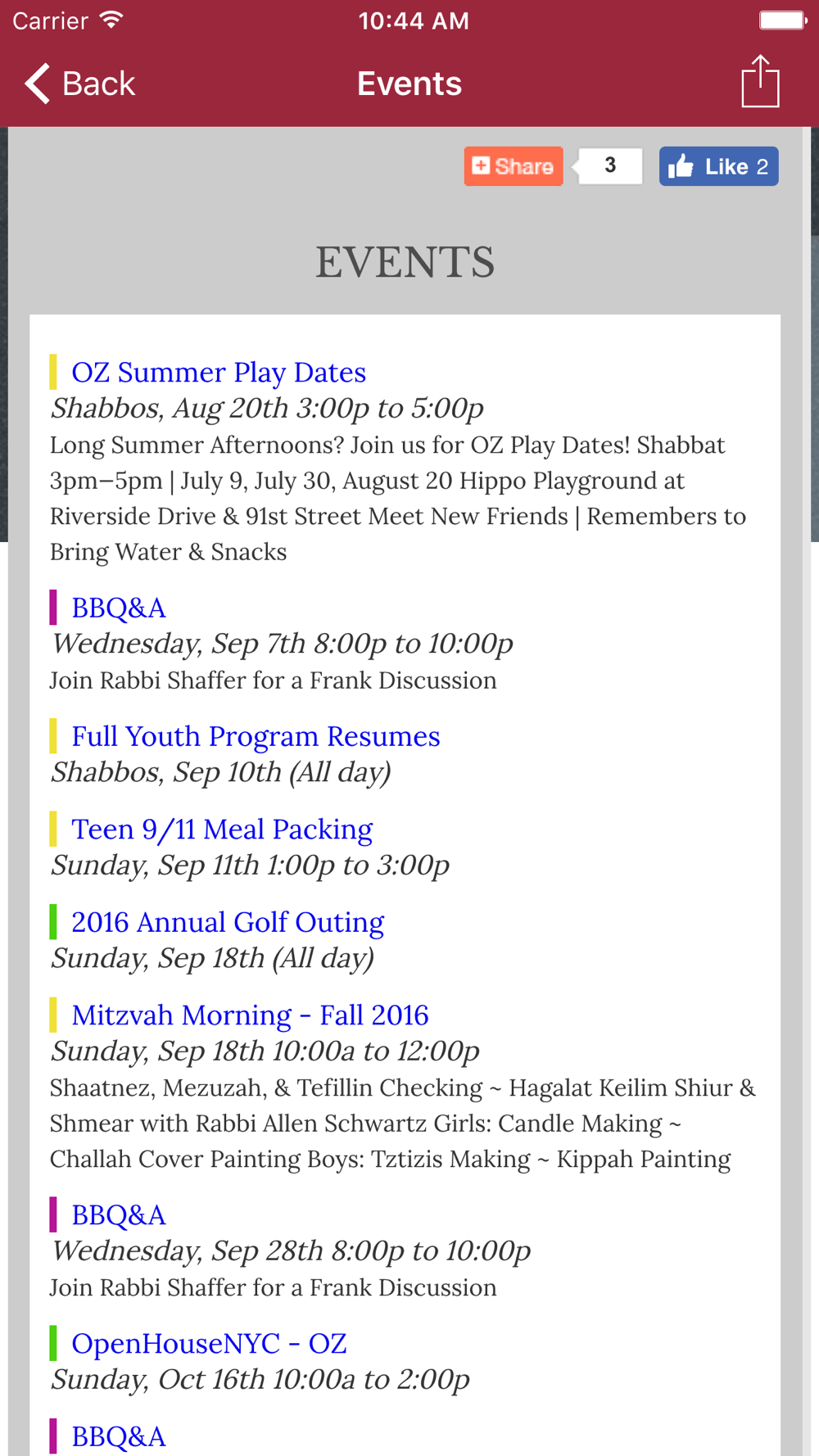 Carrier 10:44 AM

Back Events

Share 3 Like 2

EVENTS

OZ Summer Play Dates
Shabbos, Aug 20th 3:00p to 5:00p
Long Summer Afternoons? Join us for OZ Play Dates! Shabbat 3pm–5pm | July 9, July 30, August 20 Hippo Playground at Riverside Drive & 91st Street Meet New Friends | Remembers to Bring Water & Snacks

BBQ&A
Wednesday, Sep 7th 8:00p to 10:00p
Join Rabbi Shaffer for a Frank Discussion

Full Youth Program Resumes
Shabbos, Sep 10th (All day)

Teen 9/11 Meal Packing
Sunday, Sep 11th 1:00p to 3:00p

2016 Annual Golf Outing
Sunday, Sep 18th (All day)

Mitzvah Morning - Fall 2016
Sunday, Sep 18th 10:00a to 12:00p
Shaatnez, Mezuzah, & Tefillin Checking ~ Hagalat Keilim Shiur & Shmear with Rabbi Allen Schwartz Girls: Candle Making ~ Challah Cover Painting Boys: Tztizis Making ~ Kippah Painting

BBQ&A
Wednesday, Sep 28th 8:00p to 10:00p
Join Rabbi Shaffer for a Frank Discussion

OpenHouseNYC - OZ
Sunday, Oct 16th 10:00a to 2:00p

BBQ&A